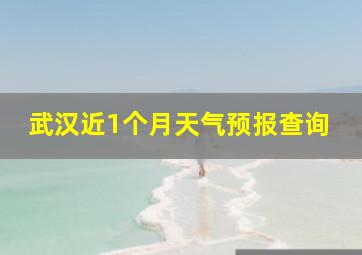 武汉近1个月天气预报查询